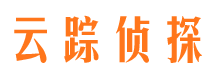 云踪侦探